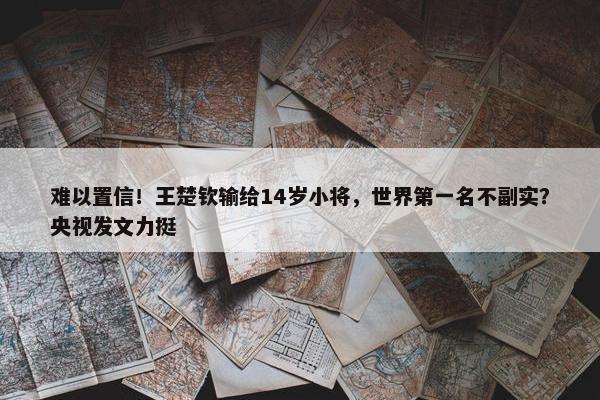 难以置信！王楚钦输给14岁小将，世界第一名不副实？央视发文力挺